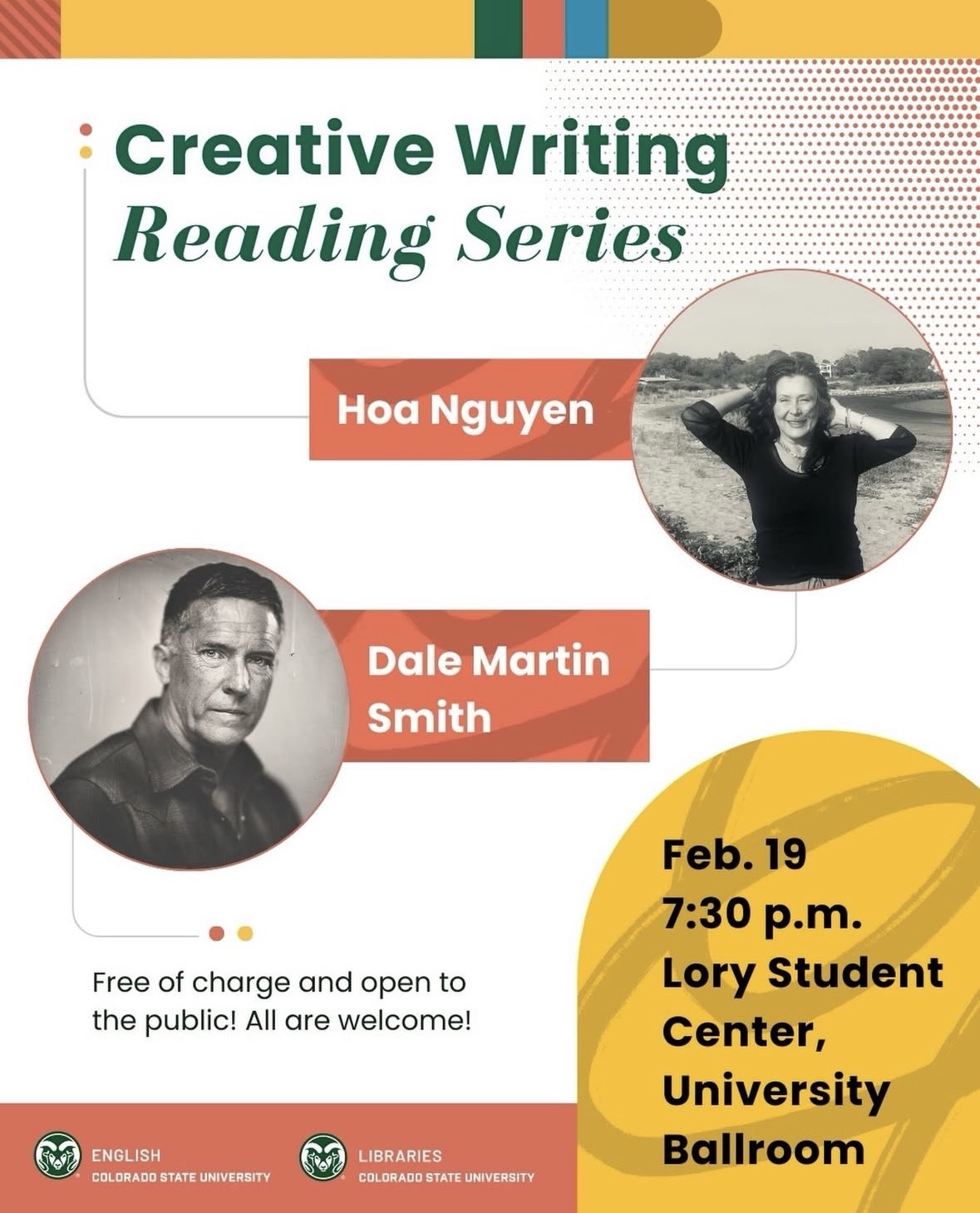 Creative Writing
Reading Series

Hoa Nguyen

Dale Martin
Smith

Free of charge and open to the public! All are welcome!

Feb. 19
7:30 p.m.
Lory Student
Center,
University
Ballroom

ENGLISH
COLORADO STATE UNIVERSITY

LIBRARIES
COLORADO STATE UNIVERSITY